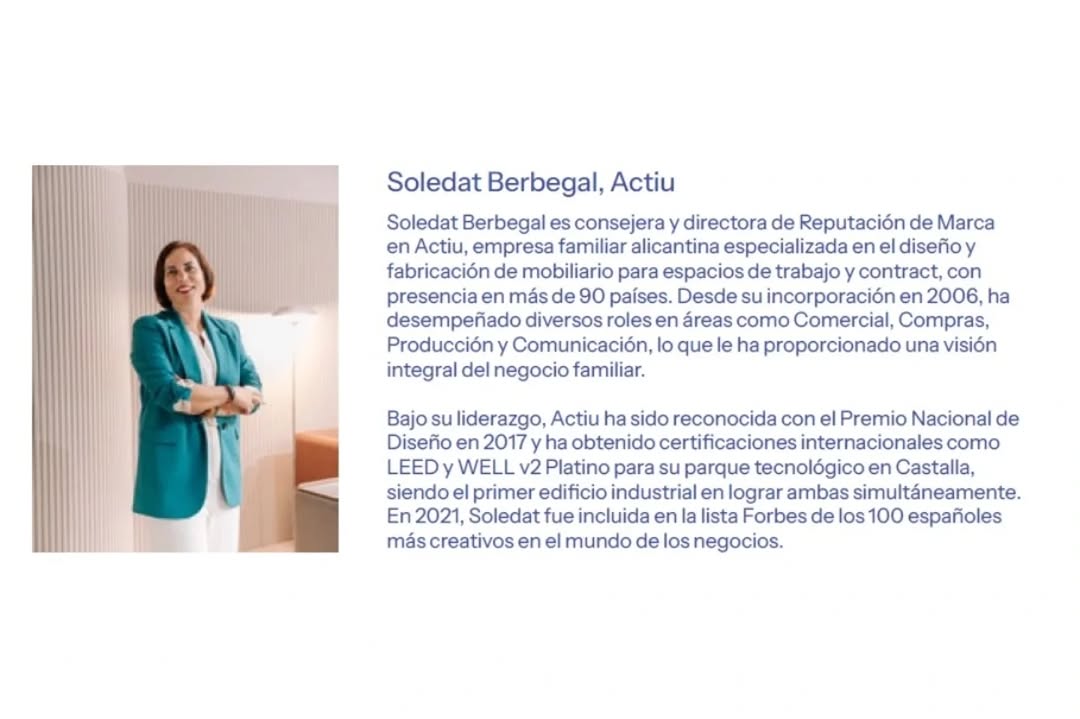 Soledat Berbegal, Actiu

Soledat Berbegal es consejera y directora de Reputación de Marca en Actiu, empresa familiar alicantina especializada en el diseño y fabricación de mobiliario para espacios de trabajo y contract, con presencia en más de 90 países. Desde su incorporación en 2006, ha desempeñado diversos roles en áreas como Comercial, Compras, Producción y Comunicación, lo que le ha proporcionado una visión integral del negocio familiar.

Bajo su liderazgo, Actiu ha sido reconocida con el Premio Nacional de Diseño en 2017 y ha obtenido certificaciones internacionales como LEED y WELL v2 Platino para su parque tecnológico en Castalla, siendo el primer edificio industrial en lograr ambas simultáneamente. En 2021, Soledat fue incluida en la lista Forbes de los 100 españoles más creativos en el mundo de los negocios.